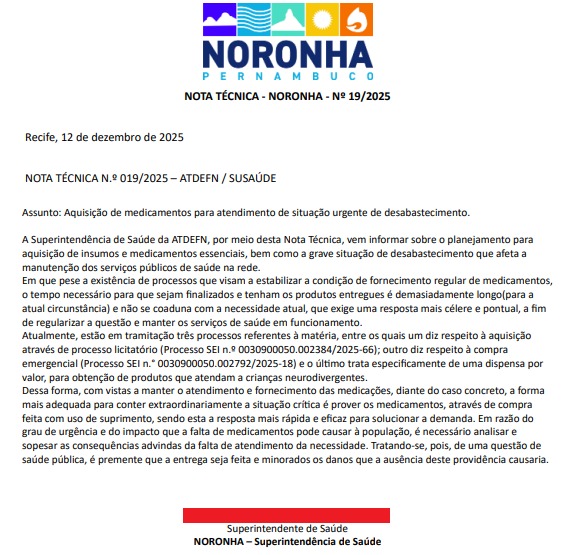 NORONHA
PERNAMBUCO

NOTA TÉCNICA - NORONHA - Nº 19/2025

Recife, 12 de dezembro de 2025

NOTA TÉCNICA N.º 019/2025 – ATDEFN / SUSAÚDE

Assunto: Aquisição de medicamentos para atendimento de situação urgente de desabastecimento.

A Superintendência de Saúde da ATDEFN, por meio desta Nota Técnica, vem informar sobre o planejamento para aquisição de insumos e medicamentos essenciais, bem como a grave situação de desabastecimento que afeta a manutenção dos serviços públicos de saúde na rede.
Em que pese a existência de processos que visam a estabilizar a condição de fornecimento regular de medicamentos, o tempo necessário para que sejam finalizados e tenham os produtos entregues é demasiadamente longo(para a atual circunstância) e não se coaduna com a necessidade atual, que exige uma resposta mais célere e pontual, a fim de regularizar a questão e manter os serviços de saúde em funcionamento.
Atualmente, estão em tramitação três processos referentes à matéria, entre os quais um diz respeito à aquisição através de processo licitatório (Processo SEI n.º 0030900050.002384/2025-66); outro diz respeito à compra emergencial (Processo SEI n.° 0030900050.002792/2025-18) e o último trata especificamente de uma dispensa por valor, para obtenção de produtos que atendam a crianças neurodivergentes.
Dessa forma, com vistas a manter o atendimento e fornecimento das medicações, diante do caso concreto, a forma mais adequada para conter extraordinariamente a situação crítica é prover os medicamentos, através de compra feita com uso de suprimento, sendo esta a resposta mais rápida e eficaz para solucionar a demanda. Em razão do grau de urgência e do impacto que a falta de medicamentos pode causar à população, é necessário analisar e sopesar as consequências advindas da falta de atendimento da necessidade. Tratando-se, pois, de uma questão de saúde pública, é premente que a entrega seja feita e minorados os danos que a ausência deste providência causaria.

Superintendente de Saúde
NORONHA – Superintendência de Saúde